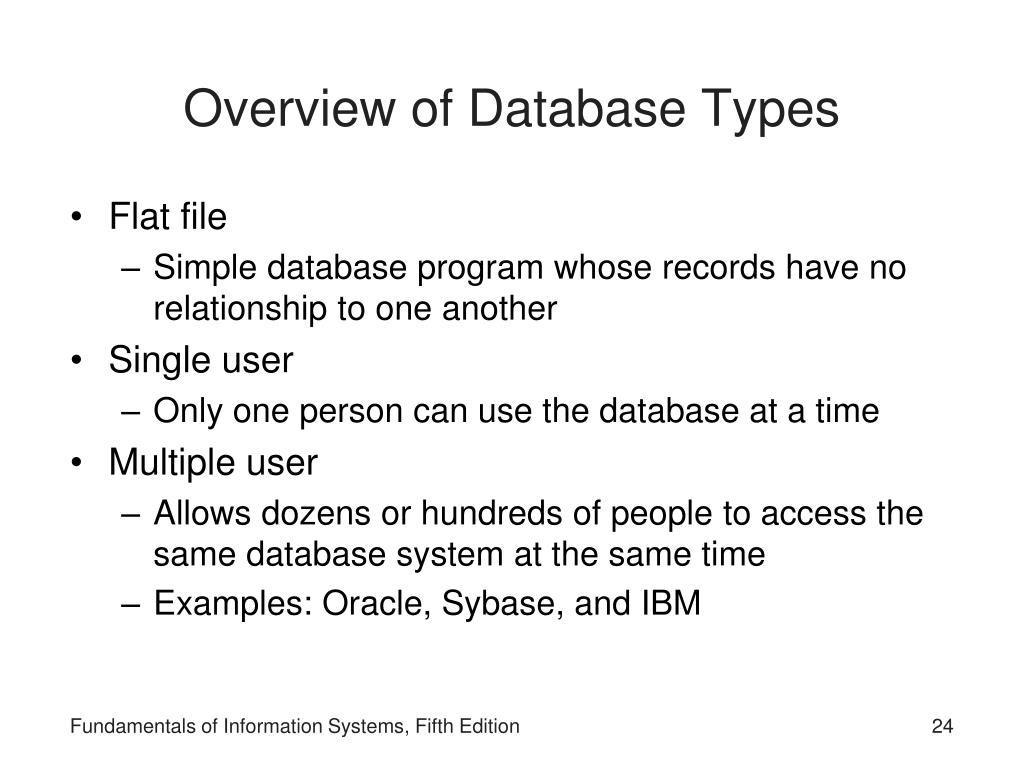 Overview of Database Types

• Flat file
– Simple database program whose records have no relationship to one another
• Single user
– Only one person can use the database at a time
• Multiple user
– Allows dozens or hundreds of people to access the same database system at the same time
– Examples: Oracle, Sybase, and IBM

Fundamentals of Information Systems, Fifth Edition

24